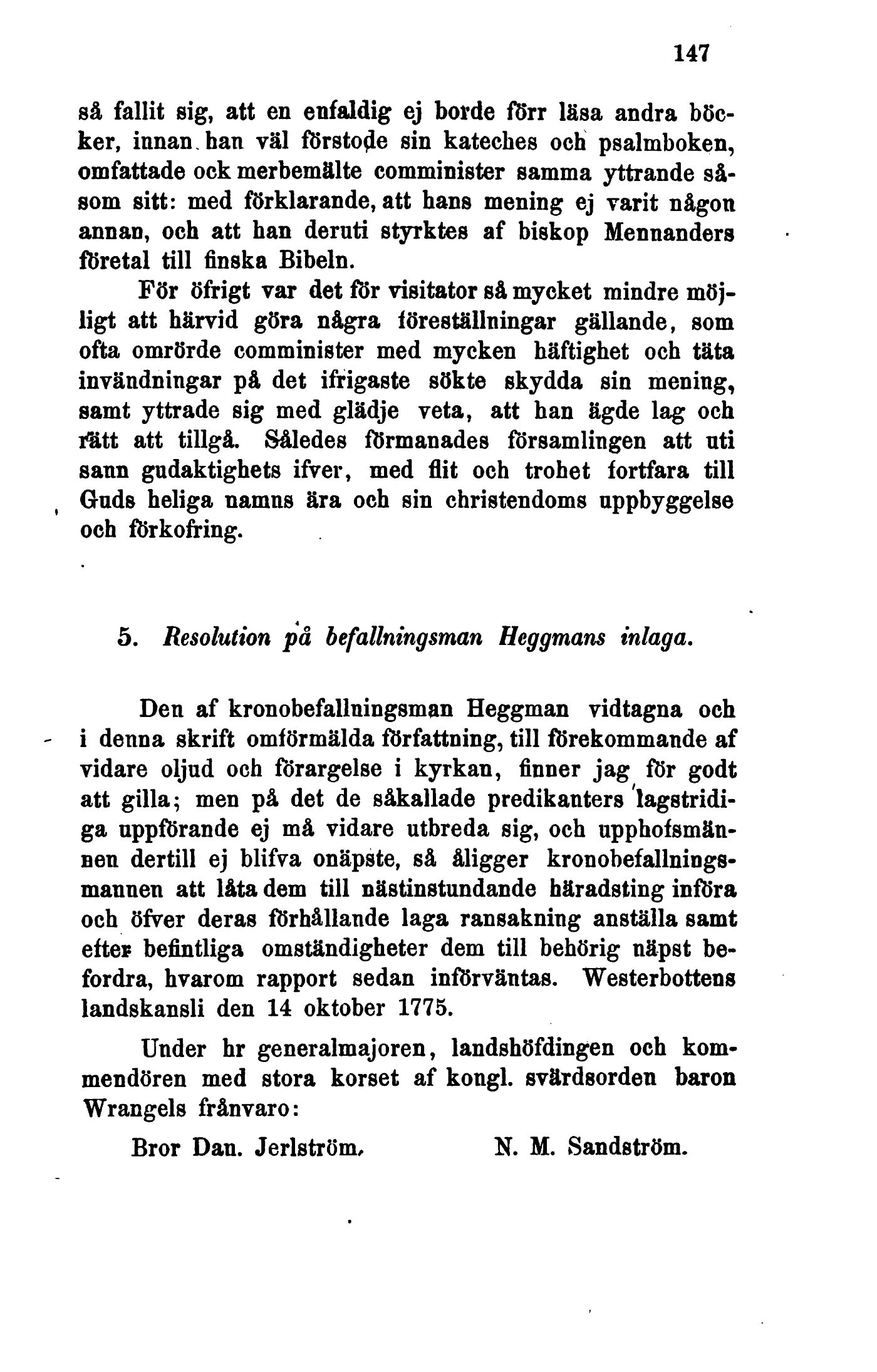 147

så fallit sig, att en enfaldig ej borde förr läsa andra böcker, innan han väl förstode sin kateches och psalmboken, omfattade ock merbemälte comminister samma yttrande såsom sitt: med förklarande, att hans mening ej varit någon annan, och att han deruti styrktes af biskop Mennanders företal till finska Bibeln.

För öfrigt var det för visitator så mycket mindre möjligt att härvid göra några föreställningar gällande, som ofta omrörde comminister med mycken häftighet och täta invändningar på det ifrigaste sökte skydda sin mening, samt yttrade sig med glädje veta, att han ägde lag och rätt att tillgå. Således förmanades församlingen att uti sann gudaktighets ifver, med flit och trohet fortfara till Guds heliga namns ära och sin christendoms uppbyggelse och förkofring.

5. Resolution på befallningsman Heggmans inlaga.

Den af kronobefallningsman Heggman vidtagna och i denna skrift omförmälda författning, till förekommande af vidare oljud och förargelse i kyrkan, finner jag för godt att gilla; men på det de såkallade predikanters lagstridiga uppförande ej må vidare utbreda sig, och upphofsmännen dertill ej blifva onäpste, så åligger kronobefallningsmannen att låta dem till nästinstundande häradsting införa och öfver deras förhållande laga ransakning anställa samt efter befintliga omständigheter dem till behörig näpst befordra, hvarom rapport sedan införväntas. Westerbottens landskansli den 14 oktober 1775.

Under hr generalmajoren, landshöfdingen och kommendören med stora korset af kongl. svärdsorden baron Wrangels frånvaro:

Bror Dan. Jerlström. N. M. Sandström.